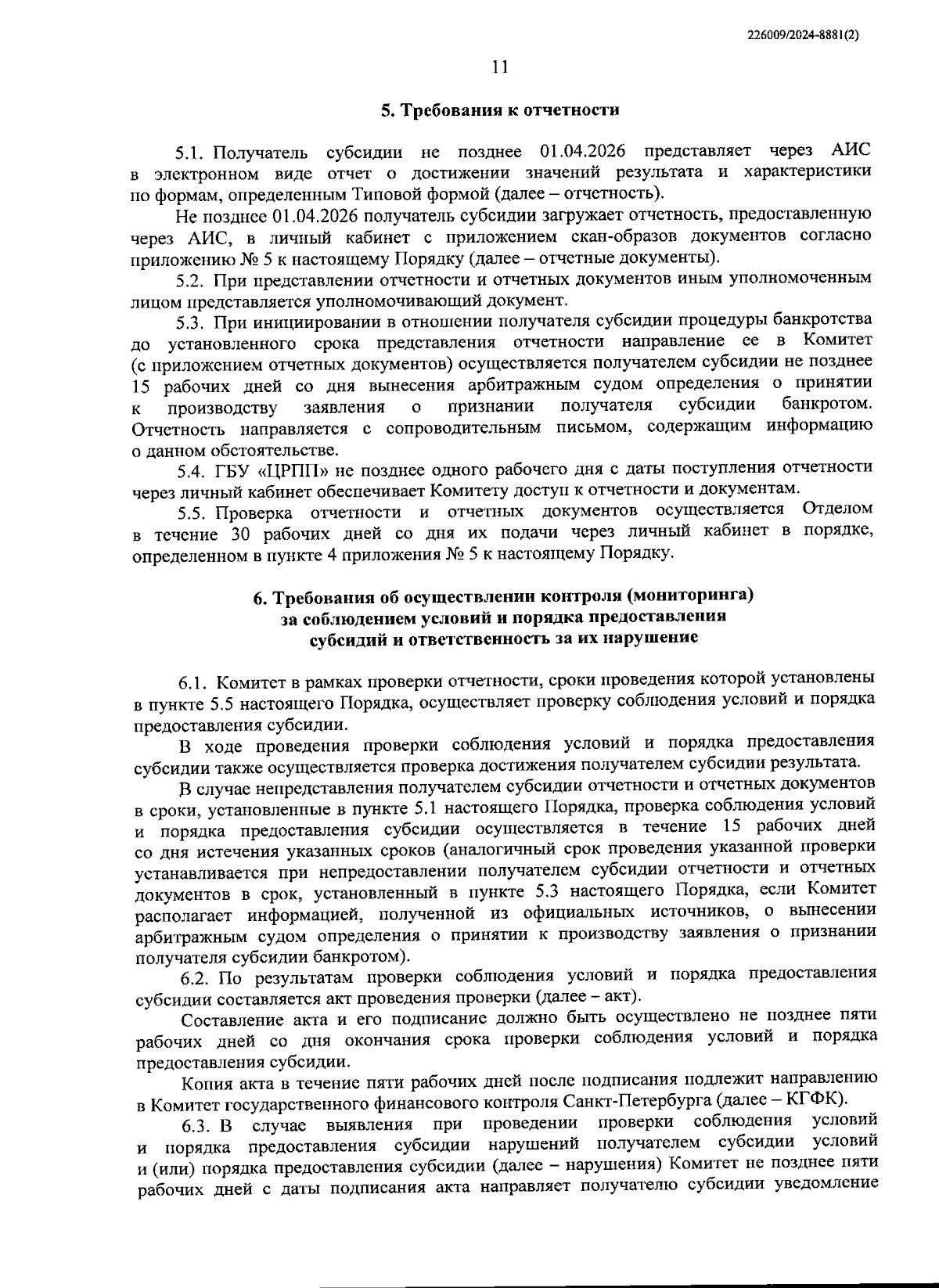 226009/2024-8881(2)

11

5. Требования к отчетности

5.1. Получатель субсидии не позднее 01.04.2026 представляет через АИС в электронном виде отчет о достижении значений результата и характеристики по формам, определенным Типовой формой (далее – отчетность).

Не позднее 01.04.2026 получатель субсидии загружает отчетность, предоставленную через АИС, в личный кабинет с приложением скан-образов документов согласно приложению № 5 к настоящему Порядку (далее – отчетные документы).

5.2. При представлении отчетности и отчетных документов иным уполномоченным лицом представляется уполномочивающий документ.

5.3. При инициировании в отношении получателя субсидии процедуры банкротства до установленного срока представления отчетности направление ее в Комитет (с приложением отчетных документов) осуществляется получателем субсидии не позднее 15 рабочих дней со дня вынесения арбитражным судом определения о принятии к производству заявления о признании получателя субсидии банкротом. Отчетность направляется с сопроводительным письмом, содержащим информацию о данном обстоятельстве.

5.4. ГБУ «ЦРПП» не позднее одного рабочего дня с даты поступления отчетности через личный кабинет обеспечивает Комитету доступ к отчетности и документам.

5.5. Проверка отчетности и отчетных документов осуществляется Отделом в течение 30 рабочих дней со дня их подачи через личный кабинет в порядке, определенном в пункте 4 приложения № 5 к настоящему Порядку.

6. Требования об осуществлении контроля (мониторинга) за соблюдением условий и порядка предоставления субсидий и ответственность за их нарушение

6.1. Комитет в рамках проверки отчетности, сроки проведения которой установлены в пункте 5.5 настоящего Порядка, осуществляет проверку соблюдения условий и порядка предоставления субсидии.

В ходе проведения проверки соблюдения условий и порядка предоставления субсидии также осуществляется проверка достижения получателем субсидии результата.

В случае непредставления получателем субсидии отчетности и отчетных документов в сроки, установленные в пункте 5.1 настоящего Порядка, проверка соблюдения условий и порядка предоставления субсидии осуществляется в течение 15 рабочих дней со дня истечения указанных сроков (аналогичный срок проведения указанной проверки устанавливается при непредоставлении получателем субсидии отчетности и отчетных документов в срок, установленный в пункте 5.3 настоящего Порядка, если Комитет располагает информацией, полученной из официальных источников, о вынесении арбитражным судом определения о принятии к производству заявления о признании получателя субсидии банкротом).

6.2. По результатам проверки соблюдения условий и порядка предоставления субсидии составляется акт проведения проверки (далее – акт).

Составление акта и его подписание должно быть осуществлено не позднее пяти рабочих дней со дня окончания срока проверки соблюдения условий и порядка предоставления субсидии.

Копия акта в течение пяти рабочих дней после подписания подлежит направлению в Комитет государственного финансового контроля Санкт-Петербурга (далее – КГФК).

6.3. В случае выявления при проведении проверки соблюдения условий и порядка предоставления субсидии нарушений получателем субсидии условий и (или) порядка предоставления субсидии (далее – нарушения) Комитет не позднее пяти рабочих дней с даты подписания акта направляет получателю субсидии уведомление